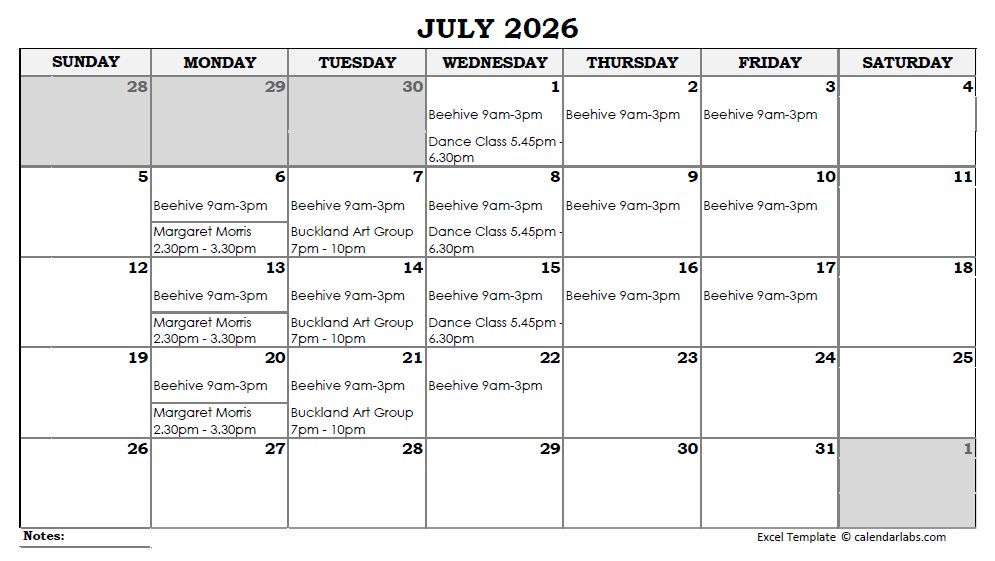 JULY 2026

| SUNDAY | MONDAY | TUESDAY | WEDNESDAY | THURSDAY | FRIDAY | SATURDAY |
|---|---|---|---|---|---|---|
| 28 | 29 | 30 | 1 Beehive 9am-3pm Dance Class 5.45pm - 6.30pm | 2 Beehive 9am-3pm | 3 Beehive 9am-3pm | 4 |
| 5 | 6 Beehive 9am-3pm Margaret Morris 2.30pm - 3.30pm | 7 Beehive 9am-3pm Buckland Art Group 7pm - 10pm | 8 Beehive 9am-3pm Dance Class 5.45pm - 6.30pm | 9 Beehive 9am-3pm | 10 Beehive 9am-3pm | 11 |
| 12 | 13 Beehive 9am-3pm Margaret Morris 2.30pm - 3.30pm | 14 Beehive 9am-3pm Buckland Art Group 7pm - 10pm | 15 Beehive 9am-3pm Dance Class 5.45pm - 6.30pm | 16 Beehive 9am-3pm | 17 Beehive 9am-3pm | 18 |
| 19 | 20 Beehive 9am-3pm Margaret Morris 2.30pm - 3.30pm | 21 Beehive 9am-3pm Buckland Art Group 7pm - 10pm | 22 Beehive 9am-3pm | 23 | 24 | 25 |
| 26 | 27 | 28 | 29 | 30 | 31 | 1 |

Notes:

Excel Template © calendarlabs.com